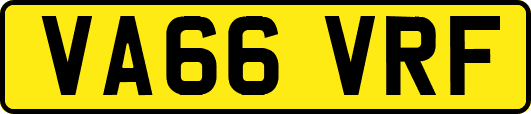 VA66 VRF